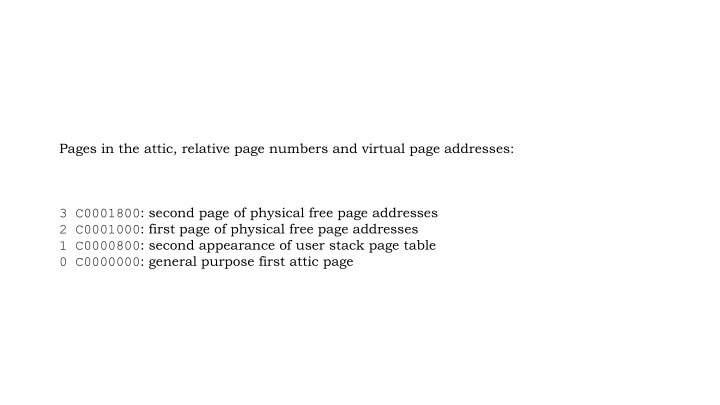 Pages in the attic, relative page numbers and virtual page addresses:

3 C0001800: second page of physical free page addresses
2 C0001000: first page of physical free page addresses
1 C0000800: second appearance of user stack page table
0 C0000000: general purpose first attic page